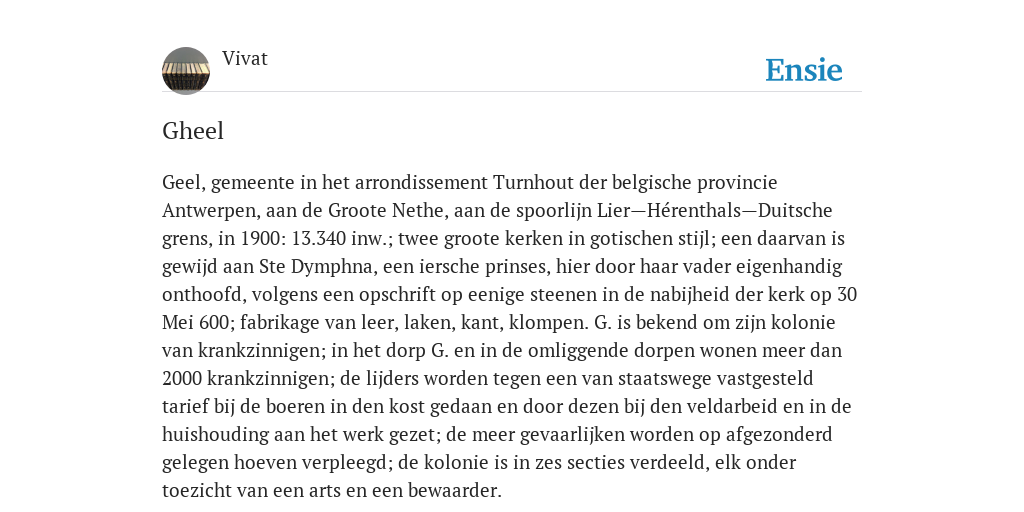 Vivat

Ensie

Gheel

Geel, gemeente in het arrondissement Turnhout der belgische provincie Antwerpen, aan de Groote Nethe, aan de spoorlijn Lier—Hérenthals—Duitsche grens, in 1900: 13.340 inw.; twee groote kerken in gotischen stijl; een daarvan is gewijd aan Ste Dymphna, een iersche prinses, hier door haar vader eigenhandig onthoofd, volgens een opschrift op eenige steenen in de nabijheid der kerk op 30 Mei 600; fabrikage van leer, laken, kant, klompen. G. is bekend om zijn kolonie van krankzinnigen; in het dorp G. en in de omliggende dorpen wonen meer dan 2000 krankzinnigen; de lijders worden tegen een van staatswege vastgesteld tarief bij de boeren in den kost gedaan en door dezen bij den veldarbeid en in de huishouding aan het werk gezet; de meer gevaarlijken worden op afgezonderd gelegen hoeven verpleegd; de kolonie is in zes secties verdeeld, elk onder toezicht van een arts en een bewaarder.